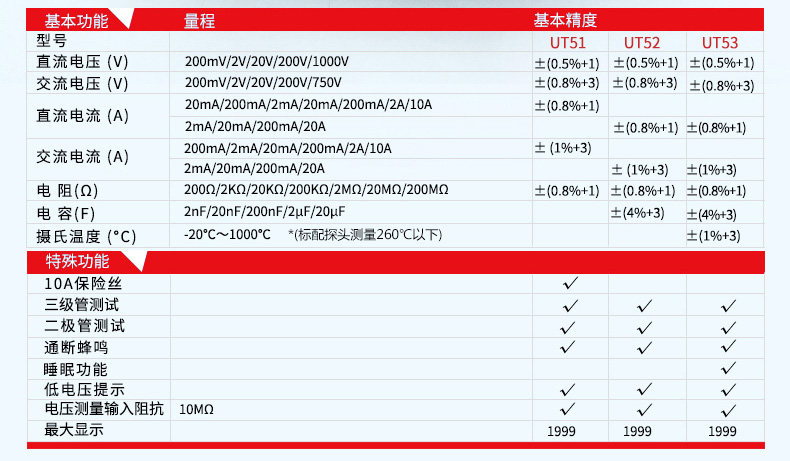 | 基本功能 | 量程 | 基本精度 | | |
|---|---|---|---|---|
| 型号 | | UT51 | UT52 | UT53 |
| 直流电压 (V) | 200mV/2V/20V/200V/1000V | ±(0.5%+1) | ±(0.5%+1) | ±(0.5%+1) |
| 交流电压 (V) | 200mV/2V/20V/200V/750V | ±(0.8%+3) | ±(0.8%+3) | ±(0.8%+3) |
| 直流电流 (A) | 20mA/200mA/2mA/20mA/200mA/2A/10A | ±(0.8%+1) | | |
| | 2mA/20mA/200mA/20A | | ±(0.8%+1) | ±(0.8%+1) |
| 交流电流 (A) | 200mA/2mA/20mA/200mA/2A/10A | ± (1%+3) | | |
| | 2mA/20mA/200mA/20A | | ± (1%+3) | ±(1%+3) |
| 电 阻(Ω) | 200Ω/2KΩ/20KΩ/200KΩ/2MΩ/20MΩ/200MΩ | ±(0.8%+1) | ±(0.8%+1) | ±(0.8%+1) |
| 电 容(F) | 2nF/20nF/200nF/2μF/20μF | | ±(4%+3) | ±(4%+3) |
| 摄氏温度 (°C) | -20°C～1000°C *(标配探头测量260°C以下) | | | ±(1%+3) |
| 特殊功能 | | | | |
| 10A保险丝 | | ✓ | | |
| 三级管测试 | | ✓ | ✓ | ✓ |
| 二极管测试 | | ✓ | ✓ | ✓ |
| 通断蜂鸣 | | ✓ | ✓ | ✓ |
| 睡眠功能 | | | | ✓ |
| 低电压提示 | | ✓ | ✓ | ✓ |
| 电压测量输入阻抗 | 10MΩ | ✓ | ✓ | ✓ |
| 最大显示 | | 1999 | 1999 | 1999 |